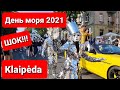 День моря 2021

ШОК!!!

Klaipėda